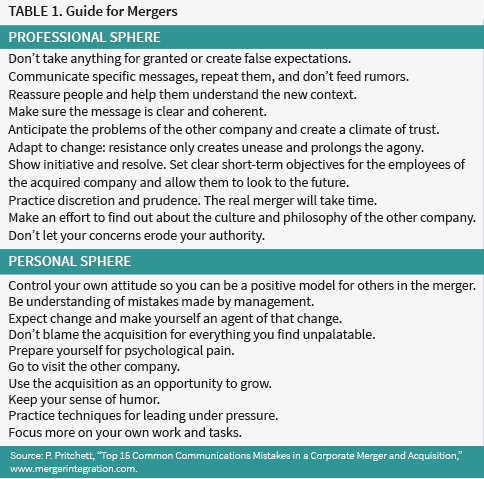 TABLE 1. Guide for Mergers

PROFESSIONAL SPHERE

Don’t take anything for granted or create false expectations.
Communicate specific messages, repeat them, and don’t feed rumors.
Reassure people and help them understand the new context.
Make sure the message is clear and coherent.
Anticipate the problems of the other company and create a climate of trust.
Adapt to change: resistance only creates unease and prolongs the agony.
Show initiative and resolve. Set clear short-term objectives for the employees of the acquired company and allow them to look to the future.
Practice discretion and prudence. The real merger will take time.
Make an effort to find out about the culture and philosophy of the other company.
Don’t let your concerns erode your authority.

PERSONAL SPHERE

Control your own attitude so you can be a positive model for others in the merger.
Be understanding of mistakes made by management.
Expect change and make yourself an agent of that change.
Don’t blame the acquisition for everything you find unpalatable.
Prepare yourself for psychological pain.
Go to visit the other company.
Use the acquisition as an opportunity to grow.
Keep your sense of humor.
Practice techniques for leading under pressure.
Focus more on your own work and tasks.

Source: P. Pritchett, “Top 15 Common Communications Mistakes in a Corporate Merger and Acquisition,” www.mergerintegration.com.